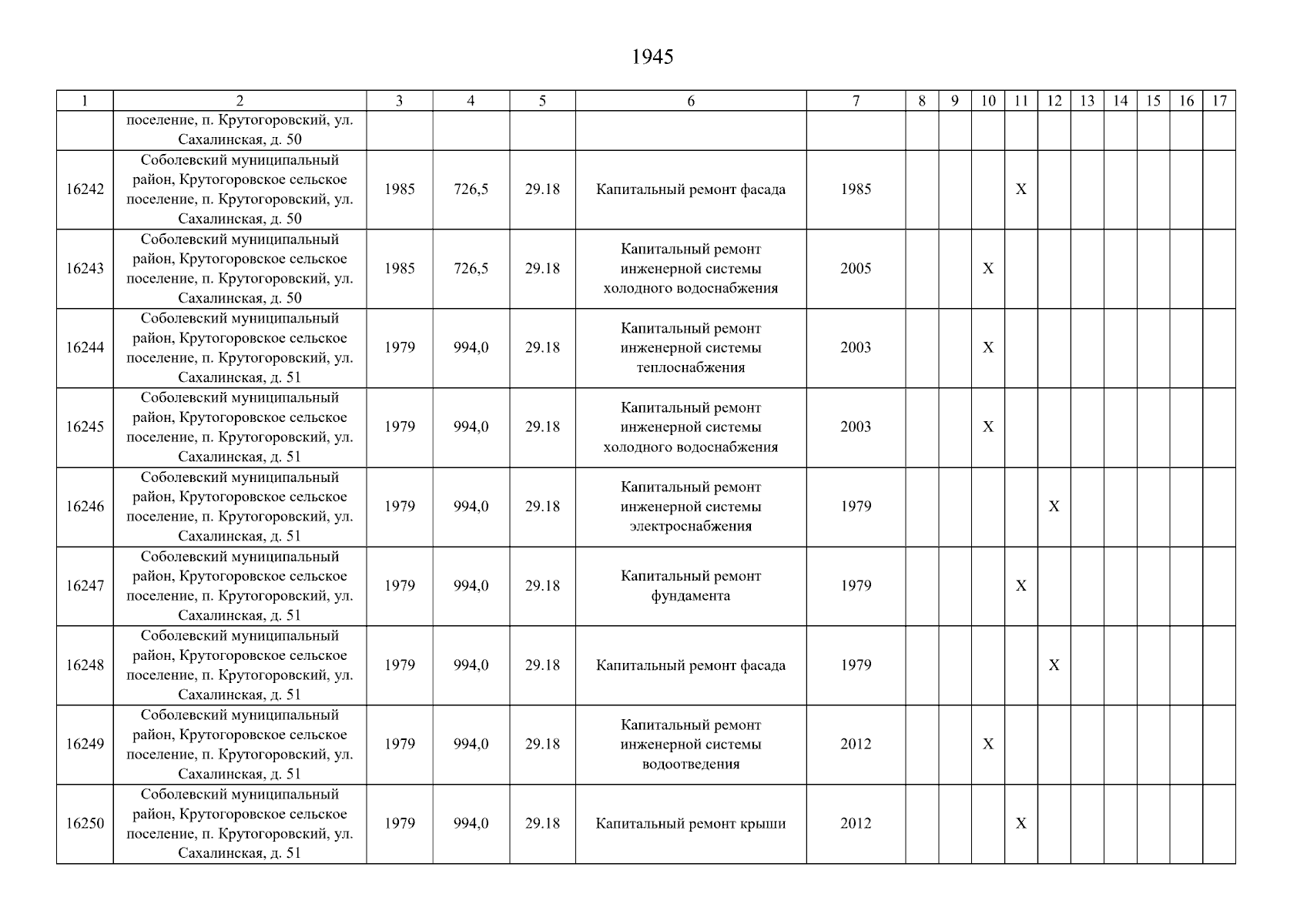 1945

| 1 | 2 | 3 | 4 | 5 | 6 | 7 | 8 | 9 | 10 | 11 | 12 | 13 | 14 | 15 | 16 | 17 |
|---|---|---|---|---|---|---|---|---|---|---|---|---|---|---|---|---|
| | поселение, п. Крутогоровский, ул. Сахалинская, д. 50 | | | | | | | | | | | | | | | |
| 16242 | Соболевский муниципальный район, Крутогоровское сельское поселение, п. Крутогоровский, ул. Сахалинская, д. 50 | 1985 | 726,5 | 29.18 | Капитальный ремонт фасада | 1985 | | | | X | | | | | | |
| 16243 | Соболевский муниципальный район, Крутогоровское сельское поселение, п. Крутогоровский, ул. Сахалинская, д. 50 | 1985 | 726,5 | 29.18 | Капитальный ремонт инженерной системы холодного водоснабжения | 2005 | | | X | | | | | | | |
| 16244 | Соболевский муниципальный район, Крутогоровское сельское поселение, п. Крутогоровский, ул. Сахалинская, д. 51 | 1979 | 994,0 | 29.18 | Капитальный ремонт инженерной системы теплоснабжения | 2003 | | | X | | | | | | | |
| 16245 | Соболевский муниципальный район, Крутогоровское сельское поселение, п. Крутогоровский, ул. Сахалинская, д. 51 | 1979 | 994,0 | 29.18 | Капитальный ремонт инженерной системы холодного водоснабжения | 2003 | | | X | | | | | | | |
| 16246 | Соболевский муниципальный район, Крутогоровское сельское поселение, п. Крутогоровский, ул. Сахалинская, д. 51 | 1979 | 994,0 | 29.18 | Капитальный ремонт инженерной системы электроснабжения | 1979 | | | | | X | | | | | |
| 16247 | Соболевский муниципальный район, Крутогоровское сельское поселение, п. Крутогоровский, ул. Сахалинская, д. 51 | 1979 | 994,0 | 29.18 | Капитальный ремонт фундамента | 1979 | | | | X | | | | | | |
| 16248 | Соболевский муниципальный район, Крутогоровское сельское поселение, п. Крутогоровский, ул. Сахалинская, д. 51 | 1979 | 994,0 | 29.18 | Капитальный ремонт фасада | 1979 | | | | | X | | | | | |
| 16249 | Соболевский муниципальный район, Крутогоровское сельское поселение, п. Крутогоровский, ул. Сахалинская, д. 51 | 1979 | 994,0 | 29.18 | Капитальный ремонт инженерной системы водоотведения | 2012 | | | X | | | | | | | |
| 16250 | Соболевский муниципальный район, Крутогоровское сельское поселение, п. Крутогоровский, ул. Сахалинская, д. 51 | 1979 | 994,0 | 29.18 | Капитальный ремонт крыши | 2012 | | | | X | | | | | | |